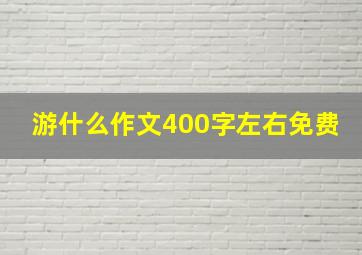 游什么作文400字左右免费